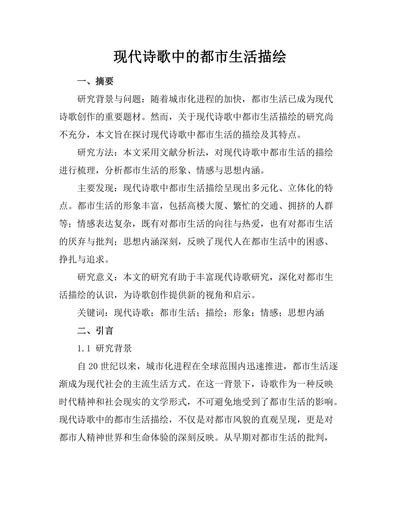 现代诗歌中的都市生活描绘

一、摘要

研究背景与问题：随着城市化进程的加快，都市生活已成为现代诗歌创作的重要题材。然而，关于现代诗歌中都市生活描绘的研究尚不充分，本文旨在探讨现代诗歌中都市生活的描绘及其特点。

研究方法：本文采用文献分析法，对现代诗歌中都市生活的描绘进行梳理，分析都市生活的形象、情感与思想内涵。

主要发现：现代诗歌中都市生活描绘呈现出多元化、立体化的特点。都市生活的形象丰富，包括高楼大厦、繁忙的交通、拥挤的人群等；情感表达复杂，既有对都市生活的向往与热爱，也有对都市生活的厌弃与批判；思想内涵深刻，反映了现代人在都市生活中的困惑、挣扎与追求。

研究意义：本文的研究有助于丰富现代诗歌研究，深化对都市生活描绘的认识，为诗歌创作提供新的视角和启示。

关键词：现代诗歌；都市生活；描绘；形象；情感；思想内涵

二、引言

1.1 研究背景

自20世纪以来，城市化进程在全球范围内迅速推进，都市生活逐渐成为现代社会的主流生活方式。在这一背景下，诗歌作为一种反映时代精神和社会现实的文学形式，不可避免地受到了都市生活的影响。现代诗歌中的都市生活描绘，不仅是对都市风貌的直观呈现，更是对都市人精神世界和生命体验的深刻反映。从早期对都市生活的批判，